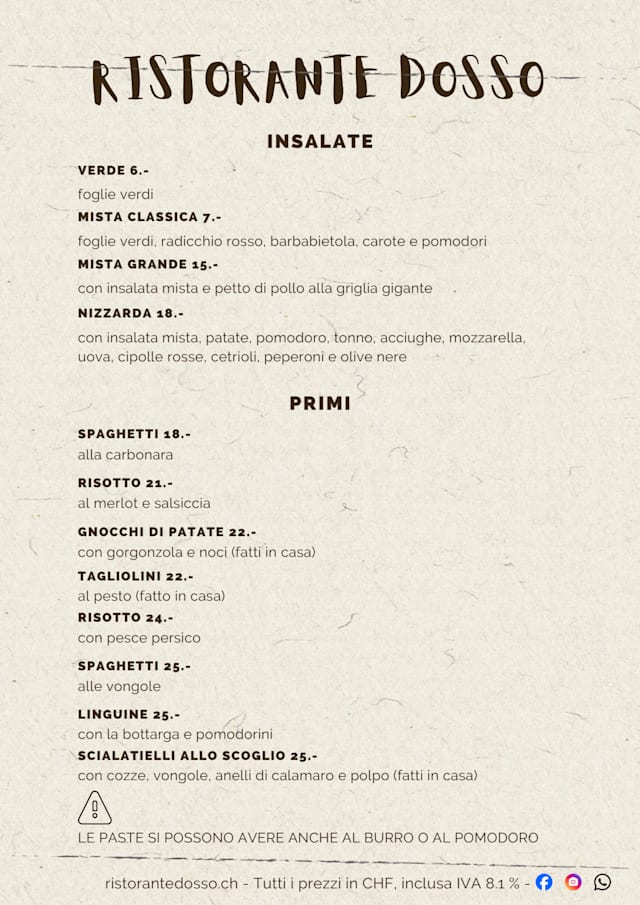 RISTORANTE DOSSO

INSALATE

VERDE 6.-
foglie verdi

MISTA CLASSICA 7.-
foglie verdi, radicchio rosso, barbabietola, carote e pomodori

MISTA GRANDE 15.-
con insalata mista e petto di pollo alla griglia gigante

NIZZARDA 18.-
con insalata mista, patate, pomodoro, tonno, acciughe, mozzarella, uova, cipolle rosse, cetrioli, peperoni e olive nere

PRIMI

SPAGHETTI 18.-
alla carbonara

RISOTTO 21.-
al merlot e salsiccia

GNOCCHI DI PATATE 22.-
con gorgonzola e noci (fatti in casa)

TAGLIOLINI 22.-
al pesto (fatto in casa)

RISOTTO 24.-
con pesce persico

SPAGHETTI 25.-
alle vongole

LINGUINE 25.-
con la bottarga e pomodorini

SCIALATIELLI ALLO SCOGLIO 25.-
con cozze, vongole, anelli di calamaro e polpo (fatti in casa)

LE PASTE SI POSSONO AVERE ANCHE AL BURRO O AL POMODORO

ristorantedosso.ch - Tutti i prezzi in CHF, inclusa IVA 8.1 % -